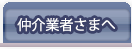 仲介業者さまへ